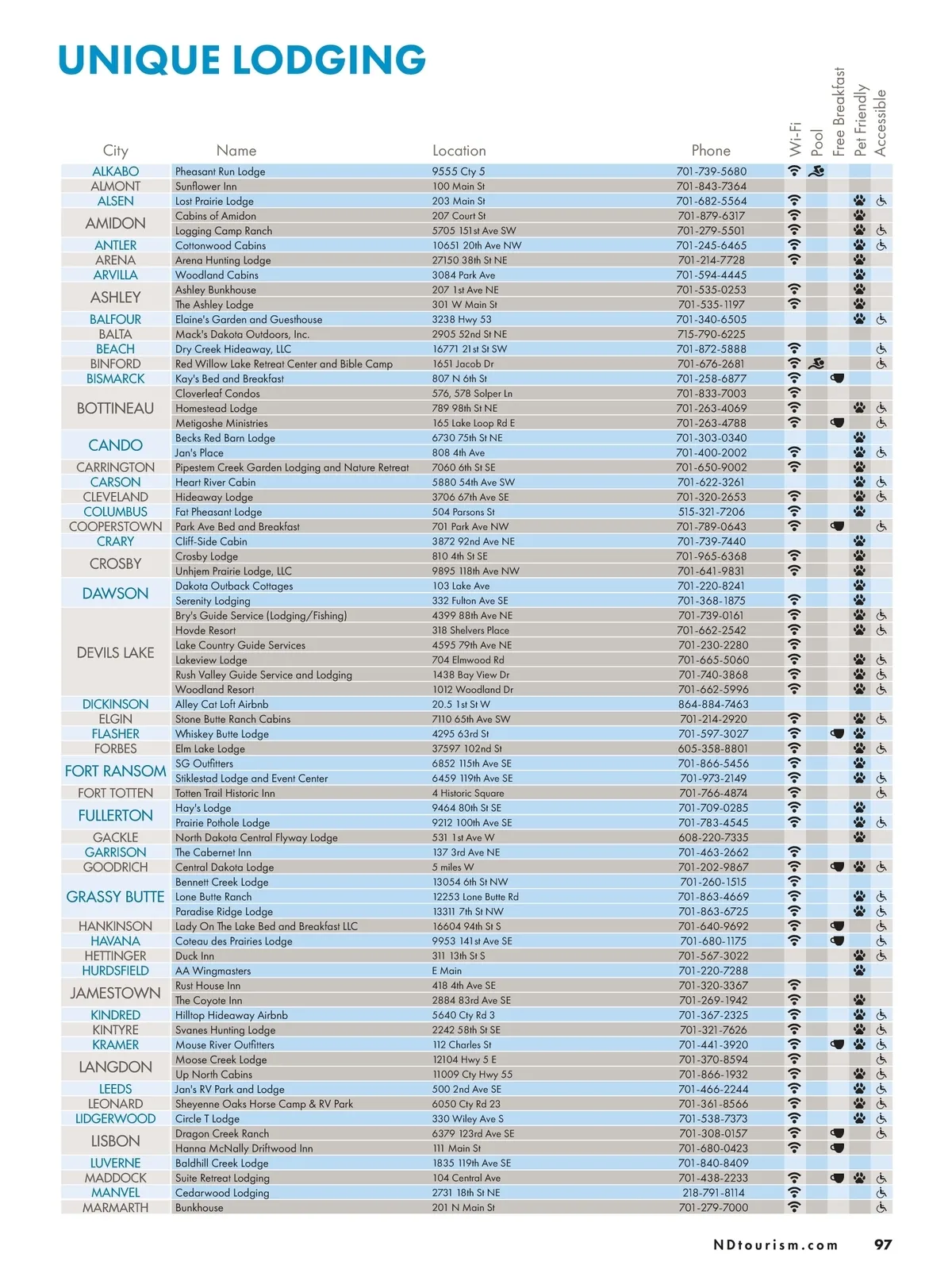 UNIQUE LODGING

| City | Name | Location | Phone | Wi-Fi | Pool | Free Breakfast | Pet Friendly | Accessible |
|---|---|---|---|---|---|---|---|---|
| ALKABO | Pheasant Run Lodge | 9555 Cty 5 | 701-739-5680 | | | | | |
| ALMONT | Sunflower Inn | 100 Main St | 701-843-7364 | | | | | |
| ALSEN | Lost Prairie Lodge | 203 Main St | 701-682-5564 | | | | | |
| AMIDON | Cabins of Amidon | 207 Court St | 701-879-6317 | | | | | |
| | Logging Camp Ranch | 5705 151st Ave SW | 701-279-5501 | | | | | |
| ANTLER | Cottonwood Cabins | 10651 20th Ave NW | 701-245-6465 | | | | | |
| ARENA | Arena Hunting Lodge | 27150 38th St NE | 701-214-7728 | | | | | |
| ARVILLA | Woodland Cabins | 3084 Park Ave | 701-594-4445 | | | | | |
| ASHLEY | Ashley Bunkhouse | 207 1st Ave NE | 701-535-0253 | | | | | |
| | The Ashley Lodge | 301 W Main St | 701-535-1197 | | | | | |
| BALFOUR | Elaine's Garden and Guesthouse | 3238 Hwy 53 | 701-340-6505 | | | | | |
| BALTA | Mack's Dakota Outdoors, Inc. | 2905 52nd St NE | 715-790-6225 | | | | | |
| BEACH | Dry Creek Hideaway, LLC | 16771 21st St SW | 701-872-5888 | | | | | |
| BINFORD | Red Willow Lake Retreat Center and Bible Camp | 1651 Jacob Dr | 701-676-2681 | | | | | |
| BISMARCK | Kay's Bed and Breakfast | 807 N 6th St | 701-258-6877 | | | | | |
| BOTTINEAU | Cloverleaf Condos | 576, 578 Solper Ln | 701-833-7003 | | | | | |
| | Homestead Lodge | 789 98th St NE | 701-263-4069 | | | | | |
| | Metigoshe Ministries | 165 Lake Loop Rd E | 701-263-4788 | | | | | |
| CANDO | Becks Red Barn Lodge | 6730 75th St NE | 701-303-0340 | | | | | |
| | Jan's Place | 808 4th Ave | 701-400-2002 | | | | | |
| CARRINGTON | Pipestem Creek Garden Lodging and Nature Retreat | 7060 6th St SE | 701-650-9002 | | | | | |
| CARSON | Heart River Cabin | 5880 54th Ave SW | 701-622-3261 | | | | | |
| CLEVELAND | Hideaway Lodge | 3706 67th Ave SE | 701-320-2653 | | | | | |
| COLUMBUS | Fat Pheasant Lodge | 504 Parsons St | 515-321-7206 | | | | | |
| COOPERSTOWN | Park Ave Bed and Breakfast | 701 Park Ave NW | 701-789-0643 | | | | | |
| CRARY | Cliff-Side Cabin | 3872 92nd Ave NE | 701-739-7440 | | | | | |
| CROSBY | Crosby Lodge | 810 4th St SE | 701-965-6368 | | | | | |
| | Unhjem Prairie Lodge, LLC | 9895 118th Ave NW | 701-641-9831 | | | | | |
| DAWSON | Dakota Outback Cottages | 103 Lake Ave | 701-220-8241 | | | | | |
| | Serenity Lodging | 332 Fulton Ave SE | 701-368-1875 | | | | | |
| DEVILS LAKE | Bry's Guide Service (Lodging/Fishing) | 4399 88th Ave NE | 701-739-0161 | | | | | |
| | Hovde Resort | 318 Shelvers Place | 701-662-2542 | | | | | |
| | Lake Country Guide Services | 4595 79th Ave NE | 701-230-2280 | | | | | |
| | Lakeview Lodge | 704 Elmwood Rd | 701-665-5060 | | | | | |
| | Rush Valley Guide Service and Lodging | 1438 Bay View Dr | 701-740-3868 | | | | | |
| | Woodland Resort | 1012 Woodland Dr | 701-662-5996 | | | | | |
| DICKINSON | Alley Cat Loft Airbnb | 20.5 1st St W | 864-884-7463 | | | | | |
| ELGIN | Stone Butte Ranch Cabins | 7110 65th Ave SW | 701-214-2920 | | | | | |
| FLASHER | Whiskey Butte Lodge | 4295 63rd St | 701-597-3027 | | | | | |
| FORBES | Elm Lake Lodge | 37597 102nd St | 605-358-8801 | | | | | |
| FORT RANSOM | SG Outfitters | 6852 115th Ave SE | 701-866-5456 | | | | | |
| | Stiklestad Lodge and Event Center | 6459 119th Ave SE | 701-973-2149 | | | | | |
| FORT TOTTEN | Totten Trail Historic Inn | 4 Historic Square | 701-766-4874 | | | | | |
| FULLERTON | Hay's Lodge | 9464 80th St SE | 701-709-0285 | | | | | |
| | Prairie Pothole Lodge | 9212 100th Ave SE | 701-783-4545 | | | | | |
| GACKLE | North Dakota Central Flyway Lodge | 531 1st Ave W | 608-220-7335 | | | | | |
| GARRISON | The Cabernet Inn | 137 3rd Ave NE | 701-463-2662 | | | | | |
| GOODRICH | Central Dakota Lodge | 5 miles W | 701-202-9867 | | | | | |
| GRASSY BUTTE | Bennett Creek Lodge | 13054 6th St NW | 701-260-1515 | | | | | |
| | Lone Butte Ranch | 12253 Lone Butte Rd | 701-863-4669 | | | | | |
| | Paradise Ridge Lodge | 13311 7th St NW | 701-863-6725 | | | | | |
| HANKINSON | Lady On The Lake Bed and Breakfast LLC | 16604 94th St S | 701-640-9692 | | | | | |
| HAVANA | Coteau des Prairies Lodge | 9953 141st Ave SE | 701-680-1175 | | | | | |
| HETTINGER | Duck Inn | 311 13th St S | 701-567-3022 | | | | | |
| HURDSFIELD | AA Wingmasters | E Main | 701-220-7288 | | | | | |
| JAMESTOWN | Rust House Inn | 418 4th Ave SE | 701-320-3367 | | | | | |
| | The Coyote Inn | 2884 83rd Ave SE | 701-269-1942 | | | | | |
| KINDRED | Hilltop Hideaway Airbnb | 5640 Cty Rd 3 | 701-367-2325 | | | | | |
| KINTYRE | Svanes Hunting Lodge | 2242 58th St SE | 701-321-7626 | | | | | |
| KRAMER | Mouse River Outfitters | 112 Charles St | 701-441-3920 | | | | | |
| LANGDON | Moose Creek Lodge | 12104 Hwy 5 E | 701-370-8594 | | | | | |
| | Up North Cabins | 11009 Cty Hwy 55 | 701-866-1932 | | | | | |
| LEEDS | Jan's RV Park and Lodge | 500 2nd Ave SE | 701-466-2244 | | | | | |
| LEONARD | Sheyenne Oaks Horse Camp & RV Park | 6050 Cty Rd 23 | 701-361-8566 | | | | | |
| LIDGERWOOD | Circle T Lodge | 330 Wiley Ave S | 701-538-7373 | | | | | |
| LISBON | Dragon Creek Ranch | 6379 123rd Ave SE | 701-308-0157 | | | | | |
| | Hanna McNally Driftwood Inn | 111 Main St | 701-680-0423 | | | | | |
| LUVERNE | Baldhill Creek Lodge | 1835 119th Ave SE | 701-840-8409 | | | | | |
| MADDOCK | Suite Retreat Lodging | 104 Central Ave | 701-438-2233 | | | | | |
| MANVEL | Cedarwood Lodging | 2731 18th St NE | 218-791-8114 | | | | | |
| MARMARTH | Bunkhouse | 201 N Main St | 701-279-7000 | | | | | |

NDtourism.com 97